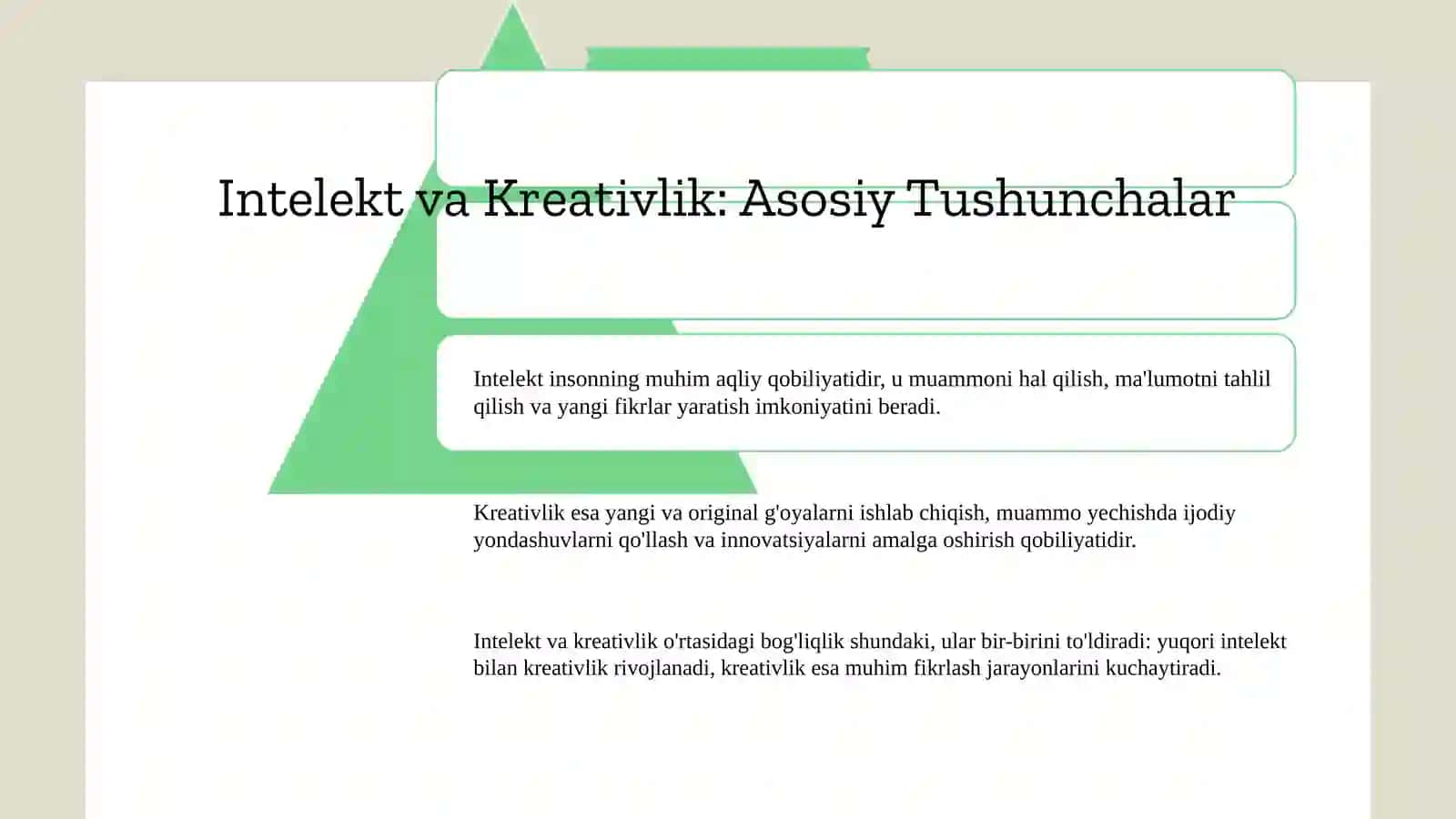 Intelekt va Kreativlik: Asosiy Tushunchalar

Intelekt insonning muhim aqliy qobiliyatidir, u muammoni hal qilish, ma'lumotni tahlil qilish va yangi fikrlar yaratish imkoniyatini beradi.

Kreativlik esa yangi va original g'oyalarni ishlab chiqish, muammo yechishda ijodiy yondashuvlarni qo'llash va innovatsiyalarni amalga oshirish qobiliyatidir.

Intelekt va kreativlik o'rtasidagi bog'liqlik shundaki, ular bir-birini to'ldiradi: yuqori intelekt bilan kreativlik rivojlanadi, kreativlik esa muhim fikrlash jarayonlarini kuchaytiradi.